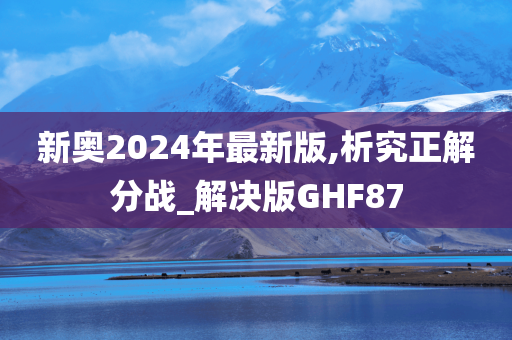 新奥2024年最新版,析究正解分战_解决版GHF87